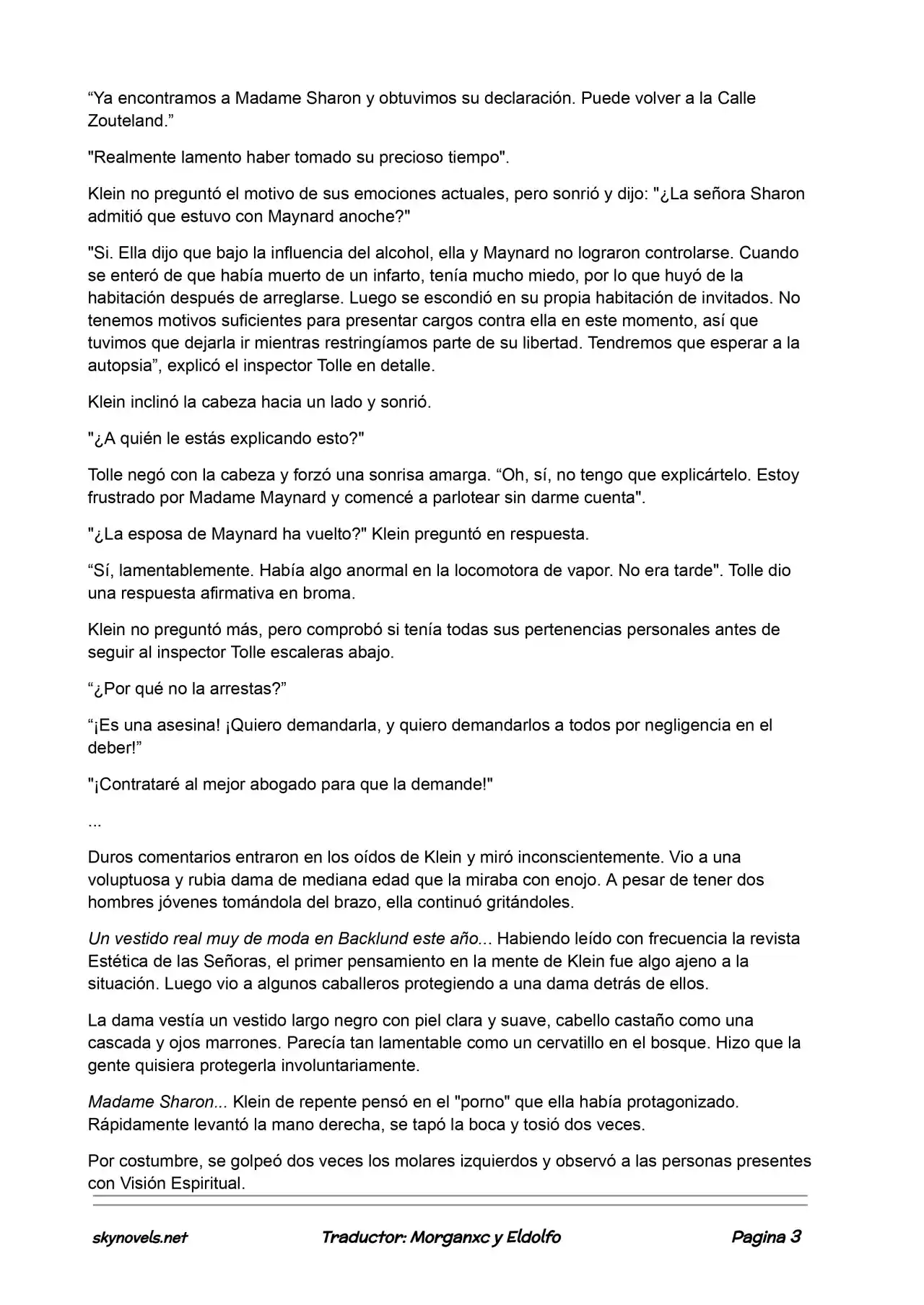 “Ya encontramos a Madame Sharon y obtuvimos su declaración. Puede volver a la Calle Zouteland.”

"Realmente lamento haber tomado su precioso tiempo".

Klein no preguntó el motivo de sus emociones actuales, pero sonrió y dijo: "¿La señora Sharon admitió que estuvo con Maynard anoche?"

"Si. Ella dijo que bajo la influencia del alcohol, ella y Maynard no lograron controlarse. Cuando se enteró de que había muerto de un infarto, tenía mucho miedo, por lo que huyó de la habitación después de arreglarse. Luego se escondió en su propia habitación de invitados. No tenemos motivos suficientes para presentar cargos contra ella en este momento, así que tuvimos que dejarla ir mientras restringíamos parte de su libertad. Tendremos que esperar a la autopsia”, explicó el inspector Tolle en detalle.

Klein inclinó la cabeza hacia un lado y sonrió.

"¿A quién le estás explicando esto?"

Tolle negó con la cabeza y forzó una sonrisa amarga. “Oh, sí, no tengo que explicártelo. Estoy frustrado por Madame Maynard y comencé a parlotear sin darme cuenta".

"¿La esposa de Maynard ha vuelto?" Klein preguntó en respuesta.

“Sí, lamentablemente. Había algo anormal en la locomotora de vapor. No era tarde". Tolle dio una respuesta afirmativa en broma.

Klein no preguntó más, pero comprobó si tenía todas sus pertenencias personales antes de seguir al inspector Tolle escaleras abajo.

“¿Por qué no la arrestas?”

“¡Es una asesina! ¡Quiero demandarla, y quiero demandarlos a todos por negligencia en el deber!”

"¡Contrataré al mejor abogado para que la demande!"

...

Duros comentarios entraron en los oídos de Klein y miró inconscientemente. Vio a una voluptuosa y rubia dama de mediana edad que la miraba con enojo. A pesar de tener dos hombres jóvenes tomándola del brazo, ella continuó gritándoles.

Un vestido real muy de moda en Backlund este año... Habiendo leído con frecuencia la revista Estética de las Señoras, el primer pensamiento en la mente de Klein fue algo ajeno a la situación. Luego vio a algunos caballeros protegiendo a una dama detrás de ellos.

La dama vestía un vestido largo negro con piel clara y suave, cabello castaño como una cascada y ojos marrones. Parecía tan lamentable como un cervatillo en el bosque. Hizo que la gente quisiera protegerla involuntariamente.

Madame Sharon... Klein de repente pensó en el "porno" que ella había protagonizado. Rápidamente levantó la mano derecha, se tapó la boca y tosió dos veces.

Por costumbre, se golpeó dos veces los molares izquierdos y observó a las personas presentes con Visión Espiritual.

skynovels.net Traductor: Morganxc y Eldolfo Pagina 3